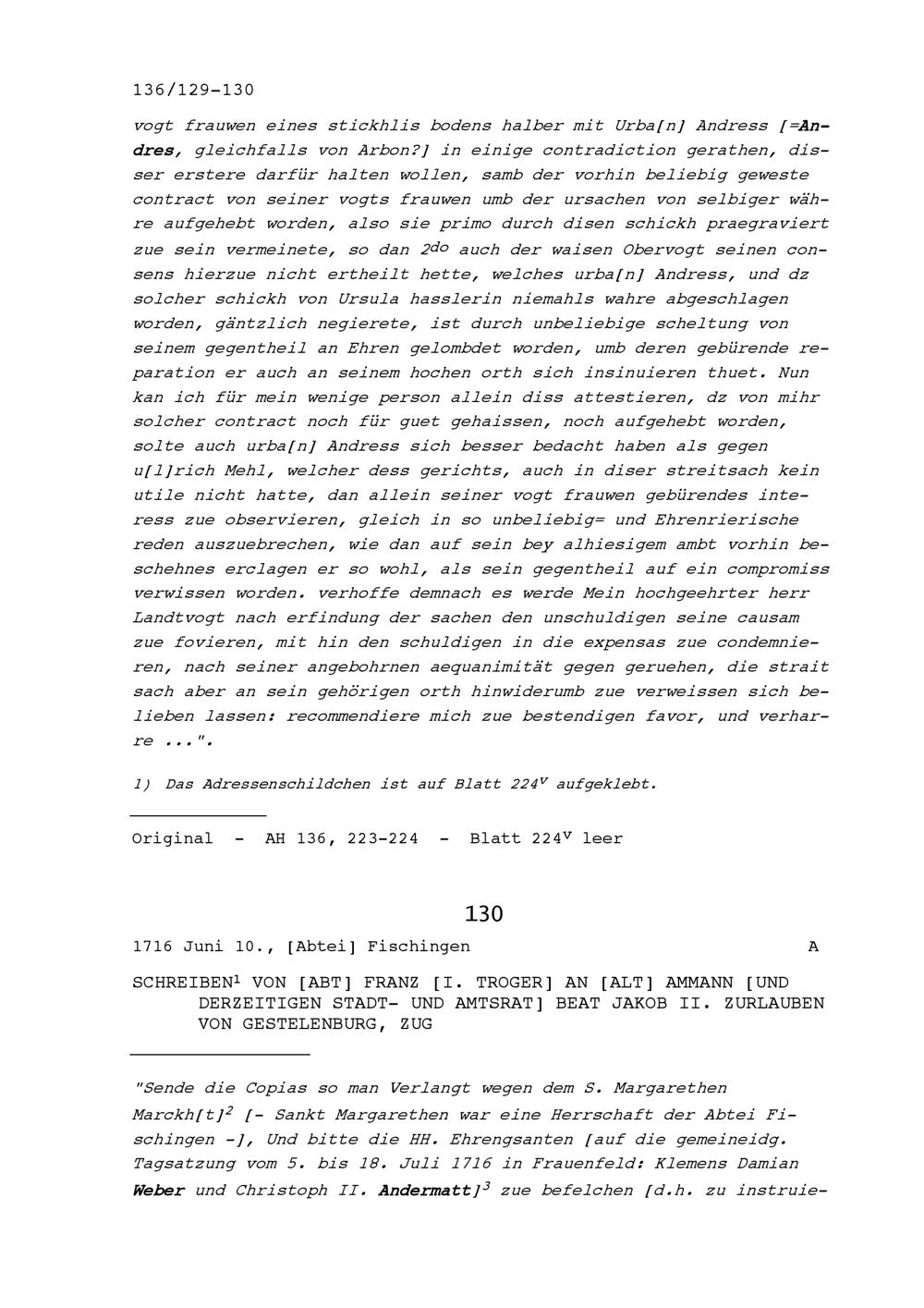 136/129-130

vogt frauwen eines stickhlis bodens halber mit Urba[n] Andress [=Andres, gleichfalls von Arbon?] in einige contradiction gerathen, disser erstere darfür halten wollen, samb der vorhin beliebig geweste contract von seiner vogts frauwen umb der ursachen von selbiger währe aufgehebt worden, also sie primo durch disen schickh praegraviert zue sein vermeinete, so dan $2^{do}$ auch der waisen Obervogt seinen consens hierzue nicht ertheilt hette, welches urba[n] Andress, und dz solcher schickh von Ursula hasslerin niemahls wahre abgeschlagen worden, gäntzlich negierete, ist durch unbeliebige scheltung von seinem gegentheil an Ehren gelombdet worden, umb deren gebürende reparation er auch an seinem hochen orth sich insinuieren thuet. Nun kan ich für mein wenige person allein diss attestieren, dz von mihr solcher contract noch für guet gehaissen, noch aufgehebt worden, solte auch urba[n] Andress sich besser bedacht haben als gegen u[l]rich Mehl, welcher dess gerichts, auch in diser streitsach kein utile nicht hatte, dan allein seiner vogt frauwen gebürendes interess zue observieren, gleich in so unbeliebig= und Ehrenrierische reden auszuebrechen, wie dan auf sein bey alhiesigem ambt vorhin beschehnes erclagen er so wohl, als sein gegentheil auf ein compromiss verwissen worden. verhoffe demnach es werde Mein hochgeehrter herr Landtvogt nach erfindung der sachen den unschuldigen seine causam zue fovieren, mit hin den schuldigen in die expensas zue condemnieren, nach seiner angebohrnen aequanimität gegen geruehen, die strait sach aber an sein gehörigen orth hinwiderumb zue verweissen sich belieben lassen: recommendiere mich zue bestendigen favor, und verharre ...".

1) Das Adressenschildchen ist auf Blatt $224^v$ aufgeklebt.

Original - AH 136, 223-224 - Blatt $224^v$ leer

130

1716 Juni 10., [Abtei] Fischingen A

SCHREIBEN$^1$ VON [ABT] FRANZ [I. TROGER] AN [ALT] AMMANN [UND DERZEITIGEN STADT- UND AMTSRAT] BEAT JAKOB II. ZURLAUBEN VON GESTELENBURG, ZUG

"Sende die Copias so man Verlangt wegen dem S. Margarethen Marckh[t]$^2$ [- Sankt Margarethen war eine Herrschaft der Abtei Fischingen -], Und bitte die HH. Ehrengsanten [auf die gemeineidg. Tagsatzung vom 5. bis 18. Juli 1716 in Frauenfeld: Klemens Damian Weber und Christoph II. Andermatt]$^3$ zue befelchen [d.h. zu instruie-